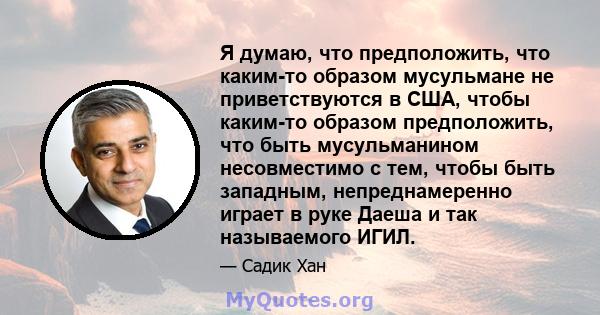 Я думаю, что предположить, что каким-то образом мусульмане не приветствуются в США, чтобы каким-то образом предположить, что быть мусульманином несовместимо с тем, чтобы быть западным, непреднамеренно играет в руке Даеша и так называемого ИГИЛ.

— Садик Хан

MyQuotes.org